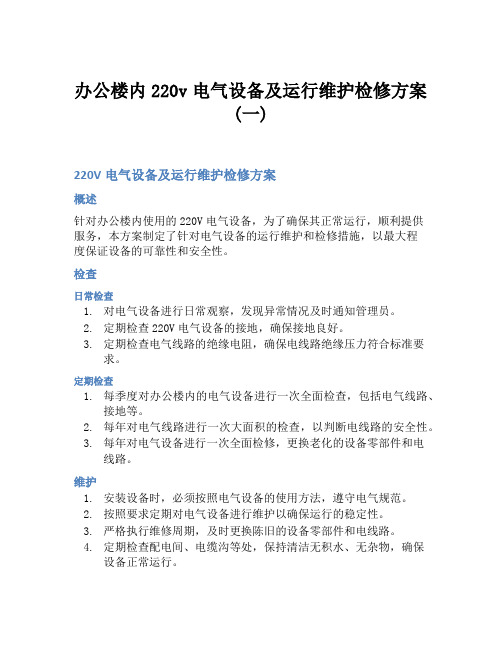 办公楼内 220v 电气设备及运行维护检修方案（一）

220V 电气设备及运行维护检修方案

概述

针对办公楼内使用的 220V 电气设备，为了确保其正常运行，顺利提供服务，本方案制定了针对电气设备的运行维护和检修措施，以最大程度保证设备的可靠性和安全性。

检查

日常检查

1. 对电气设备进行日常观察，发现异常情况及时通知管理员。
2. 定期检查 220V 电气设备的接地，确保接地良好。
3. 定期检查电气线路的绝缘电阻，确保电线路绝缘压力符合标准要求。

定期检查

1. 每季度对办公楼内的电气设备进行一次全面检查，包括电气线路、接地等。
2. 每年对电气线路进行一次大面积的检查，以判断电线路的安全性。
3. 每年对电气设备进行一次全面检修，更换老化的设备零部件和电线路。

维护

1. 安装设备时，必须按照电气设备的使用方法，遵守电气规范。
2. 按照要求定期对电气设备进行维护以确保运行的稳定性。
3. 严格执行维修周期，及时更换陈旧的设备零部件和电线路。
4. 定期检查配电间、电缆沟等处，保持清洁无积水、无杂物，确保设备正常运行。